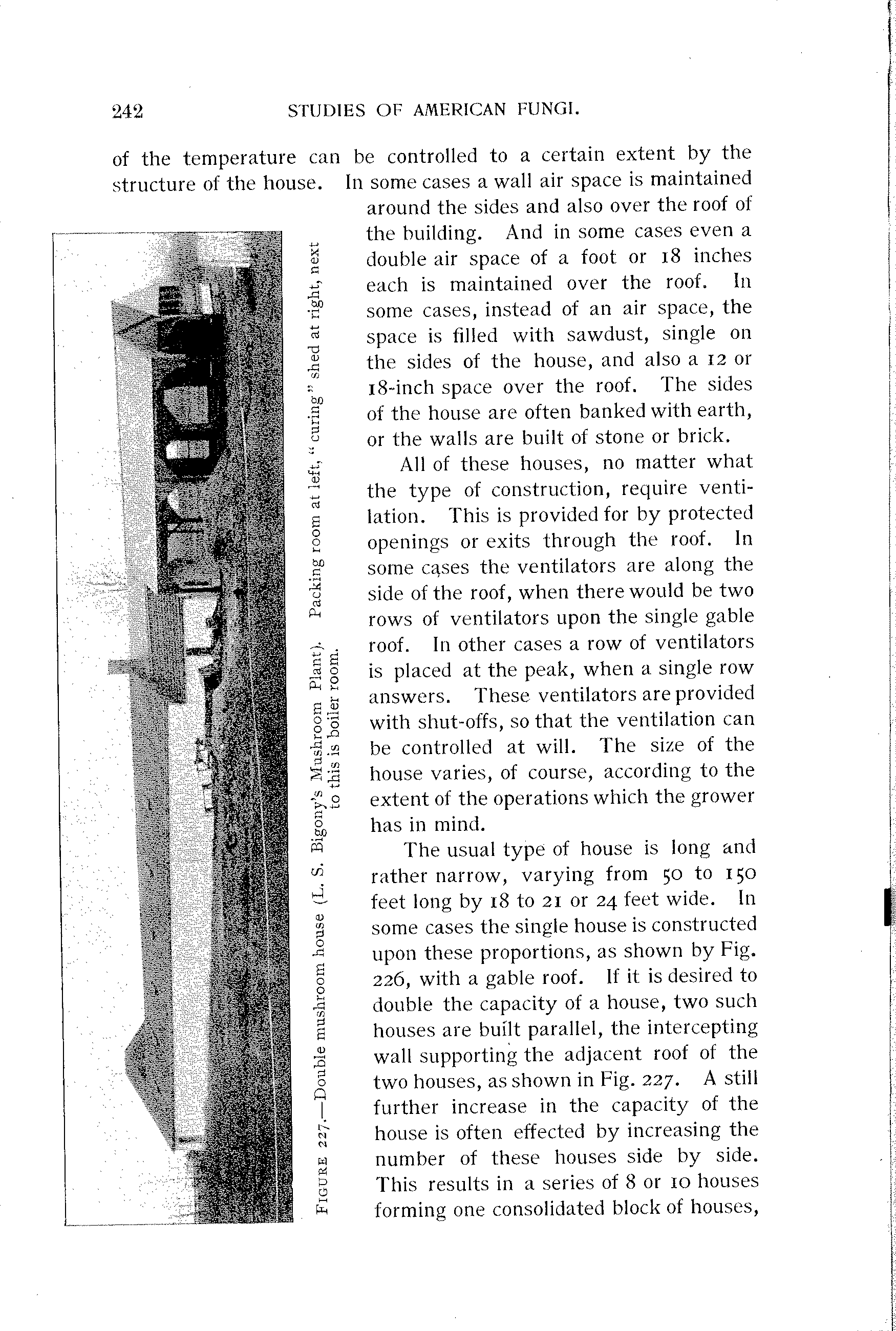 242 STUDIES OF AMERICAN FUNGI.

of the temperature can be controlled to a certain extent by the structure of the house. In some cases a wall air space is maintained around the sides and also over the roof of the building. And in some cases even a double air space of a foot or 18 inches each is maintained over the roof. In some cases, instead of an air space, the space is filled with sawdust, single on the sides of the house, and also a 12 or 18-inch space over the roof. The sides of the house are often banked with earth, or the walls are built of stone or brick.

All of these houses, no matter what the type of construction, require ventilation. This is provided for by protected openings or exits through the roof. In some cases the ventilators are along the side of the roof, when there would be two rows of ventilators upon the single gable roof. In other cases a row of ventilators is placed at the peak, when a single row answers. These ventilators are provided with shut-offs, so that the ventilation can be controlled at will. The size of the house varies, of course, according to the extent of the operations which the grower has in mind.

The usual type of house is long and rather narrow, varying from 50 to 150 feet long by 18 to 21 or 24 feet wide. In some cases the single house is constructed upon these proportions, as shown by Fig. 226, with a gable roof. If it is desired to double the capacity of a house, two such houses are built parallel, the intercepting wall supporting the adjacent roof of the two houses, as shown in Fig. 227. A still further increase in the capacity of the house is often effected by increasing the number of these houses side by side. This results in a series of 8 or 10 houses forming one consolidated block of houses,

FIGURE 227.—Double mushroom house (L. S. Bigony's Mushroom Plant). Packing room at left, "curing" shed at right, next to this is boiler room.